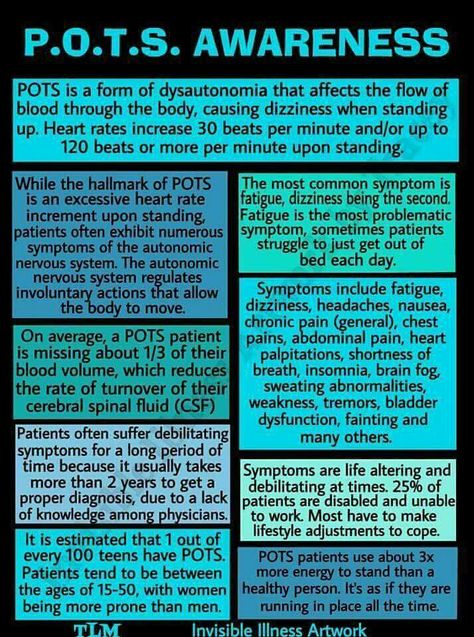 P.O.T.S. AWARENESS

POTS is a form of dysautonomia that affects the flow of blood through the body, causing dizziness when standing up. Heart rates increase 30 beats per minute and/or up to 120 beats or more per minute upon standing.

While the hallmark of POTS is an excessive heart rate increment upon standing, patients often exhibit numerous symptoms of the autonomic nervous system. The autonomic nervous system regulates involuntary actions that allow the body to move.

On average, a POTS patient is missing about 1/3 of their blood volume, which reduces the rate of turnover of their cerebral spinal fluid (CSF)

Patients often suffer debilitating symptoms for a long period of time because it usually takes more than 2 years to get a proper diagnosis, due to a lack of knowledge among physicians.

It is estimated that 1 out of every 100 teens have POTS. Patients tend to be between the ages of 15-50, with women being more prone than men.

The most common symptom is fatigue, dizziness being the second. Fatigue is the most problematic symptom, sometimes patients struggle to just get out of bed each day.

Symptoms include fatigue, dizziness, headaches, nausea, chronic pain (general), chest pains, abdominal pain, heart palpitations, shortness of breath, insomnia, brain fog, sweating abnormalities, weakness, tremors, bladder dysfunction, fainting and many others.

Symptoms are life altering and debilitating at times. 25% of patients are disabled and unable to work. Most have to make lifestyle adjustments to cope.

POTS patients use about 3x more energy to stand than a healthy person. It's as if they are running in place all the time.

TLM Invisible Illness Artwork